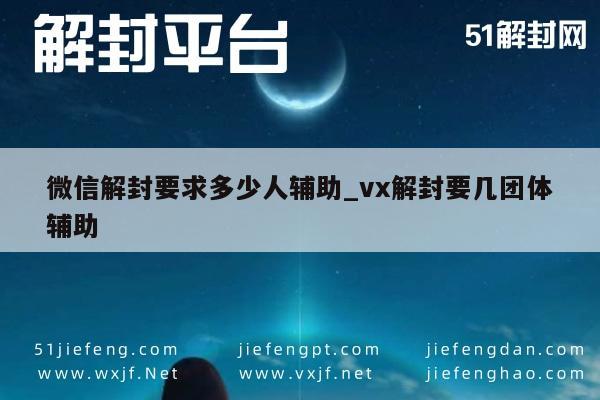 解封平台

51解封网

微信解封要求多少人辅助_vx解封要几团体辅助

51jiefeng.com
www.wxjf.Net

jiefengpt.com
www.vxjf.net

jiefengdan.com
jiefenghao.com